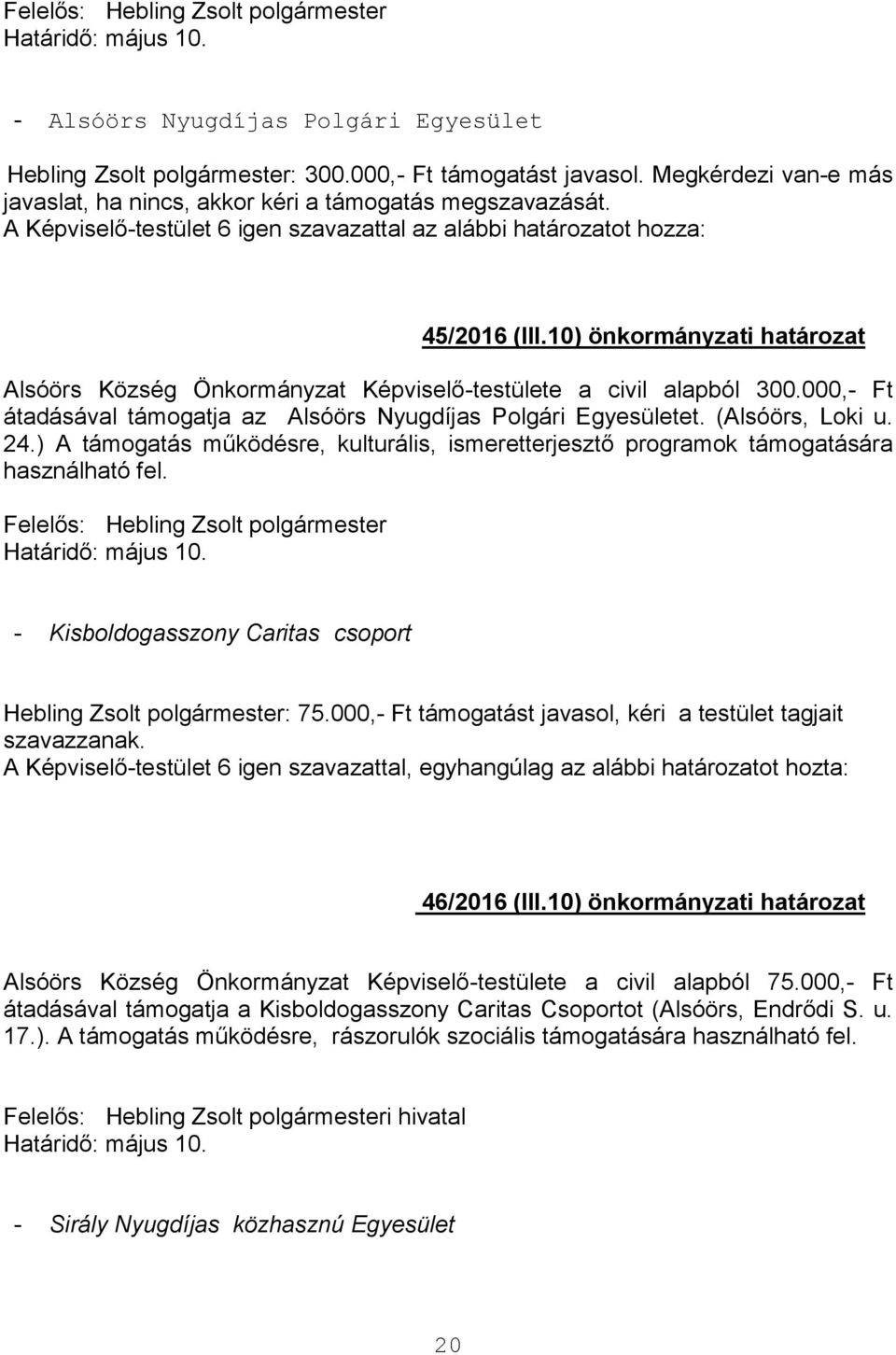 Felelős: Hebling Zsolt polgármester
Határidő: május 10.

- Alsóörs Nyugdíjas Polgári Egyesület

Hebling Zsolt polgármester: 300.000,- Ft támogatást javasol. Megkérdezi van-e más javaslat, ha nincs, akkor kéri a támogatás megszavazását.
A Képviselő-testület 6 igen szavazattal az alábbi határozatot hozza:

45/2016 (III.10) önkormányzati határozat

Alsóörs Község Önkormányzat Képviselő-testülete a civil alapból 300.000,- Ft átadásával támogatja az Alsóörs Nyugdíjas Polgári Egyesületet. (Alsóörs, Loki u. 24.) A támogatás működésre, kulturális, ismeretterjesztő programok támogatására használható fel.

Felelős: Hebling Zsolt polgármester
Határidő: május 10.

- Kisboldogasszony Caritas csoport

Hebling Zsolt polgármester: 75.000,- Ft támogatást javasol, kéri a testület tagjait szavazzanak.
A Képviselő-testület 6 igen szavazattal, egyhangúlag az alábbi határozatot hozta:

46/2016 (III.10) önkormányzati határozat

Alsóörs Község Önkormányzat Képviselő-testülete a civil alapból 75.000,- Ft átadásával támogatja a Kisboldogasszony Caritas Csoportot (Alsóörs, Endrődi S. u. 17.). A támogatás működésre, rászorulók szociális támogatására használható fel.

Felelős: Hebling Zsolt polgármesteri hivatal
Határidő: május 10.

- Sirály Nyugdíjas közhasznú Egyesület

20